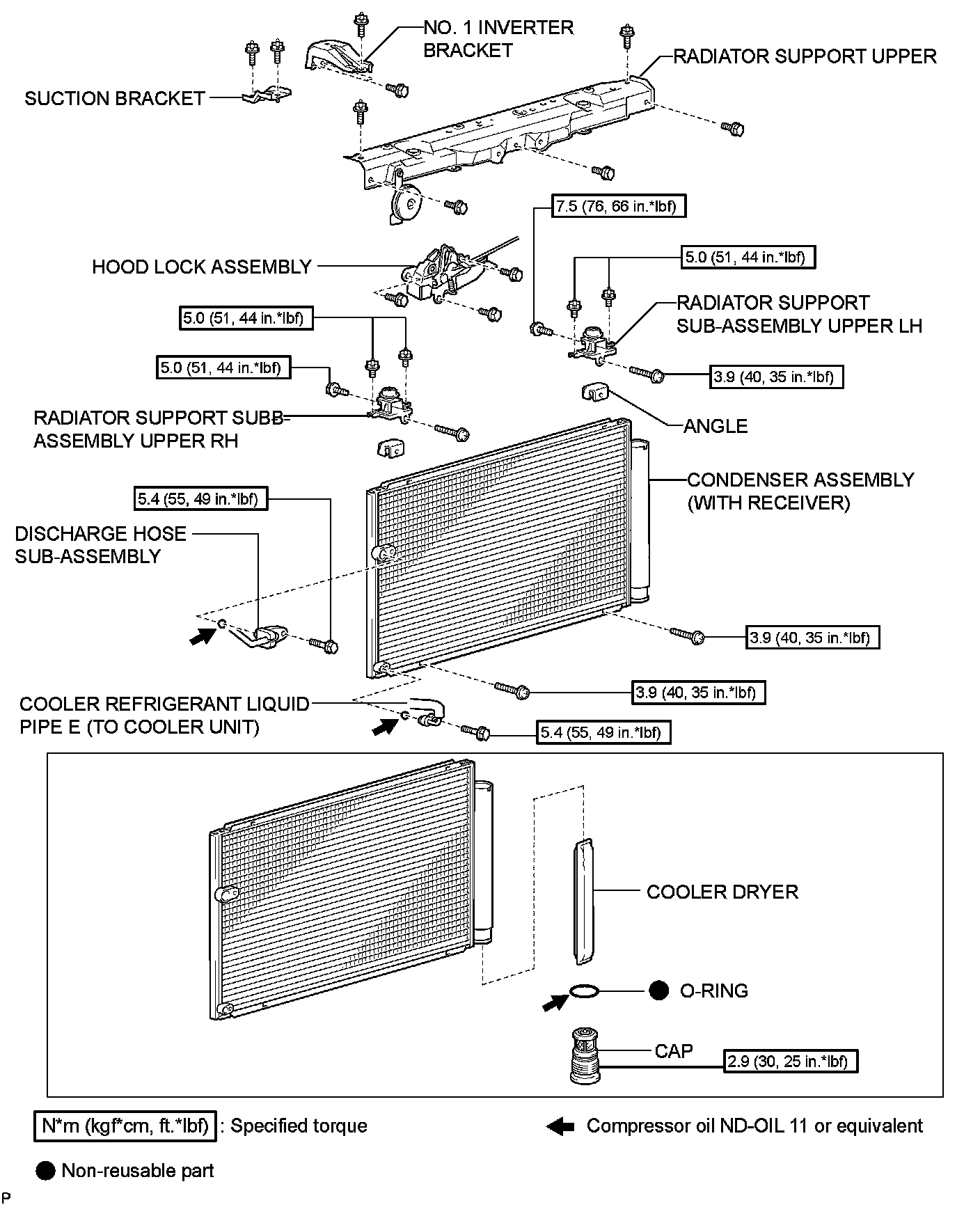 NO. 1 INVERTER BRACKET

RADIATOR SUPPORT UPPER

SUCTION BRACKET

7.5 (76, 66 in.*lbf)

HOOD LOCK ASSEMBLY

5.0 (51, 44 in.*lbf)

RADIATOR SUPPORT SUB-ASSEMBLY UPPER LH

5.0 (51, 44 in.*lbf)

5.0 (51, 44 in.*lbf)

3.9 (40, 35 in.*lbf)

RADIATOR SUPPORT SUBB-ASSEMBLY UPPER RH

ANGLE

CONDENSER ASSEMBLY (WITH RECEIVER)

5.4 (55, 49 in.*lbf)

DISCHARGE HOSE SUB-ASSEMBLY

3.9 (40, 35 in.*lbf)

3.9 (40, 35 in.*lbf)

COOLER REFRIGERANT LIQUID PIPE E (TO COOLER UNIT)

5.4 (55, 49 in.*lbf)

COOLER DRYER

O-RING

CAP

2.9 (30, 25 in.*lbf)

N*m (kgf*cm, ft.*lbf) : Specified torque

Compressor oil ND-OIL 11 or equivalent

Non-reusable part

P